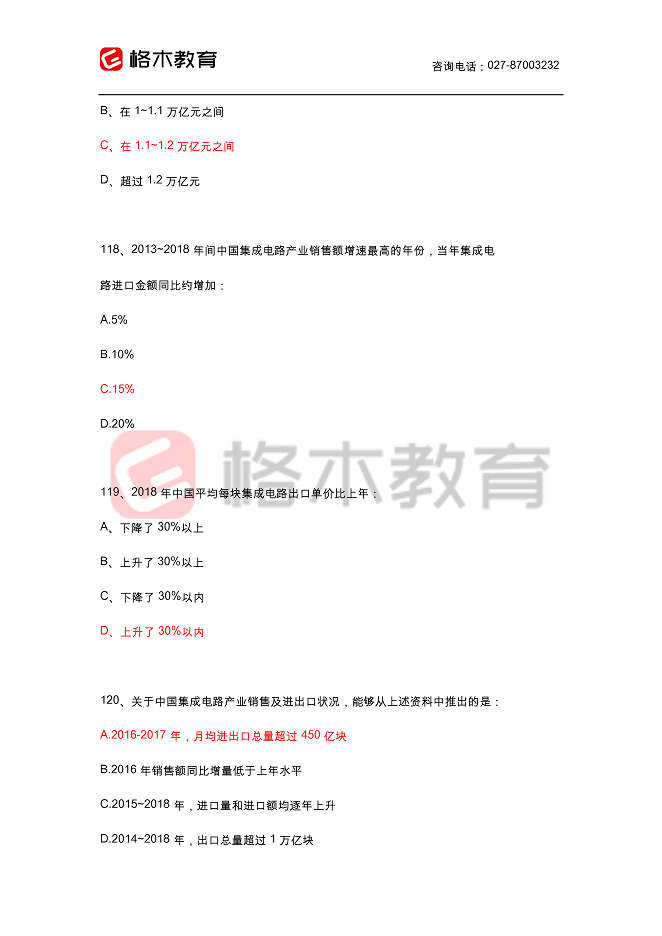 格木教育

咨询电话：027-87003232

B、在 1~1.1 万亿元之间

C、在 1.1~1.2 万亿元之间

D、超过 1.2 万亿元

118、2013~2018 年间中国集成电路产业销售额增速最高的年份，当年集成电路进口金额同比约增加：

A.5%

B.10%

C.15%

D.20%

格木教育

119、2018 年中国平均每块集成电路出口单价比上年：

A、下降了 30%以上

B、上升了 30%以上

C、下降了 30%以内

D、上升了 30%以内

120、关于中国集成电路产业销售及进出口状况，能够从上述资料中推出的是：

A.2016-2017 年，月均进出口总量超过 450 亿块

B.2016 年销售额同比增量低于上年水平

C.2015~2018 年，进口量和进口额均逐年上升

D.2014~2018 年，出口总量超过 1 万亿块